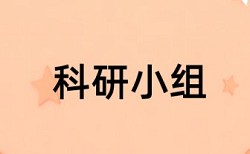 科研小组